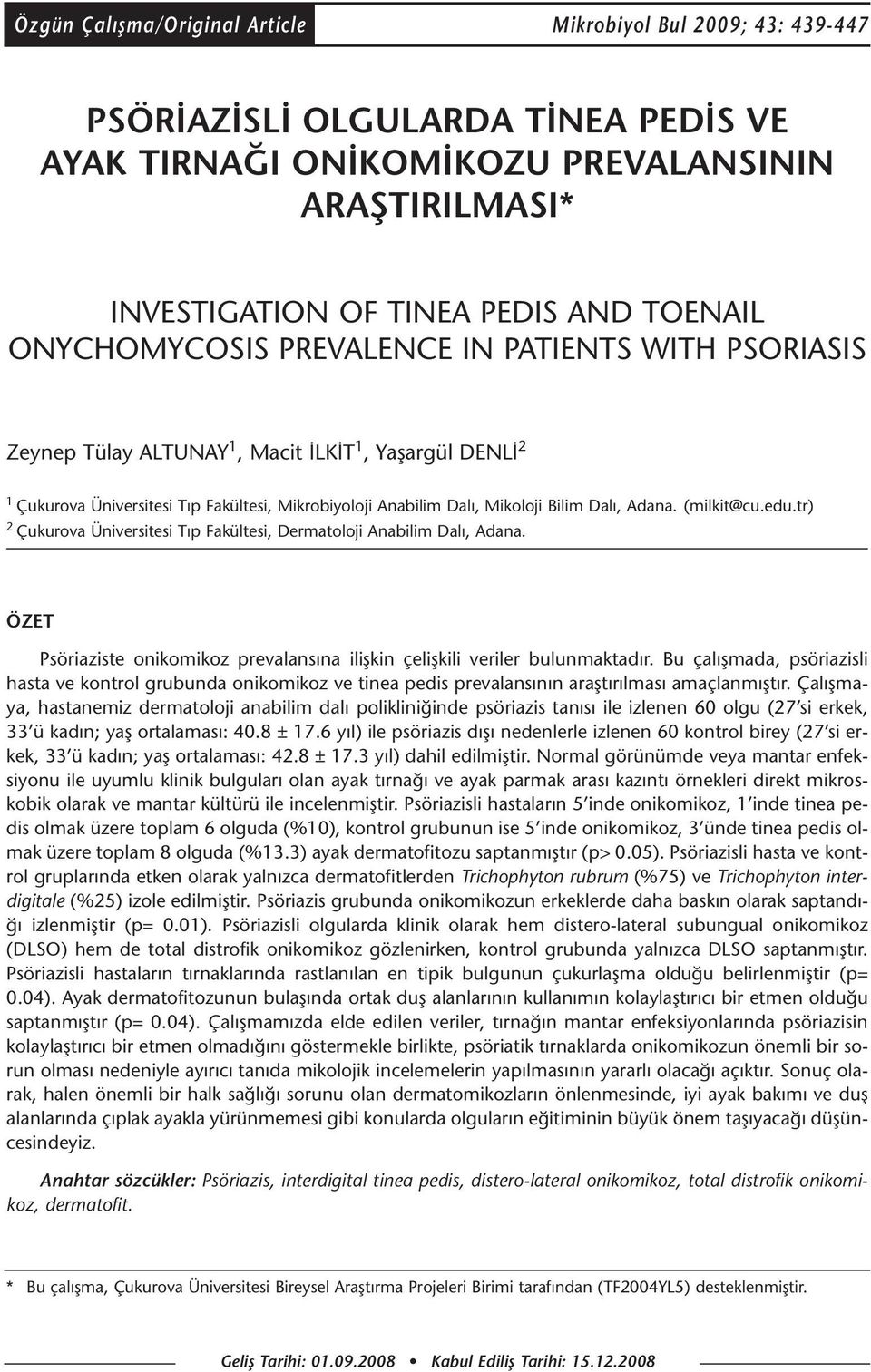 Özgün Çalışma/Original Article

Mikrobiyol Bul 2009; 43: 439-447

PSÖRİAZİSLİ OLGULARDA TİNEA PEDİS VE AYAK TIRNAĞI ONİKOMİKOZU PREVALANSININ ARAŞTIRILMASI*

INVESTIGATION OF TINEA PEDIS AND TOENAIL ONYCHOMYCOSIS PREVALENCE IN PATIENTS WITH PSORIASIS

Zeynep Tülay ALTUNAY$^1$, Macit İLKİT$^1$, Yaşargül DENLİ$^2$

$^1$ Çukurova Üniversitesi Tıp Fakültesi, Mikrobiyoloji Anabilim Dalı, Mikoloji Bilim Dalı, Adana. (milkit@cu.edu.tr)
$^2$ Çukurova Üniversitesi Tıp Fakültesi, Dermatoloji Anabilim Dalı, Adana.

ÖZET

Psöriaziste onikomikoz prevalansına ilişkin çelişkili veriler bulunmaktadır. Bu çalışmada, psöriazisli hasta ve kontrol grubunda onikomikoz ve tinea pedis prevalansının araştırılması amaçlanmıştır. Çalışmaya, hastanemiz dermatoloji anabilim dalı polikliniğinde psöriazis tanısı ile izlenen 60 olgu (27'si erkek, 33'ü kadın; yaş ortalaması: 40.8 ± 17.6 yıl) ile psöriazis dışı nedenlerle izlenen 60 kontrol birey (27'si erkek, 33'ü kadın; yaş ortalaması: 42.8 ± 17.3 yıl) dahil edilmiştir. Normal görünümde veya mantar enfeksiyonu ile uyumlu klinik bulguları olan ayak tırnağı ve ayak parmak arası kazıntı örnekleri direkt mikroskobik olarak ve mantar kültürü ile incelenmiştir. Psöriazisli hastaların 5'inde onikomikoz, 1'inde tinea pedis olmak üzere toplam 6 olguda (%10), kontrol grubunun ise 5'inde onikomikoz, 3'ünde tinea pedis olmak üzere toplam 8 olguda (%13.3) ayak dermatofitozu saptanmıştır (p> 0.05). Psöriazisli hasta ve kontrol gruplarında etken olarak yalnızca dermatofitlerden Trichophyton rubrum (%75) ve Trichophyton interdigitale (%25) izole edilmiştir. Psöriazis grubunda onikomikozun erkeklerde daha baskın olarak saptandığı izlenmiştir (p= 0.01). Psöriazisli olgularda klinik olarak hem distero-lateral subungual onikomikoz (DLSO) hem de total distrofik onikomikoz gözlenirken, kontrol grubunda yalnızca DLSO saptanmıştır. Psöriazisli hastaların tırnaklarında rastlanılan en tipik bulgunun çukurlaşma olduğu belirlenmiştir (p= 0.04). Ayak dermatofitozunun bulaşında ortak duş alanlarının kullanımın kolaylaştırıcı bir etmen olduğu saptanmıştır (p= 0.04). Çalışmamızda elde edilen veriler, tırnağın mantar enfeksiyonlarında psöriazisin kolaylaştırıcı bir etmen olmadığını göstermekle birlikte, psöriatik tırnaklarda onikomikozun önemli bir sorun olması nedeniyle ayırıcı tanıda mikolojik incelemelerin yapılmasının yararlı olacağı açıktır. Sonuç olarak, halen önemli bir halk sağlığı sorunu olan dermatomikozların önlenmesinde, iyi ayak bakımı ve duş alanlarında çıplak ayakla yürünmemesi gibi konularda olguların eğitiminin büyük önem taşıyacağı düşüncesindeyiz.

Anahtar sözcükler: Psöriazis, interdigital tinea pedis, distero-lateral onikomikoz, total distrofik onikomikoz, dermatofit.

* Bu çalışma, Çukurova Üniversitesi Bireysel Araştırma Projeleri Birimi tarafından (TF2004YL5) desteklenmiştir.

Geliş Tarihi: 01.09.2008 • Kabul Ediliş Tarihi: 15.12.2008